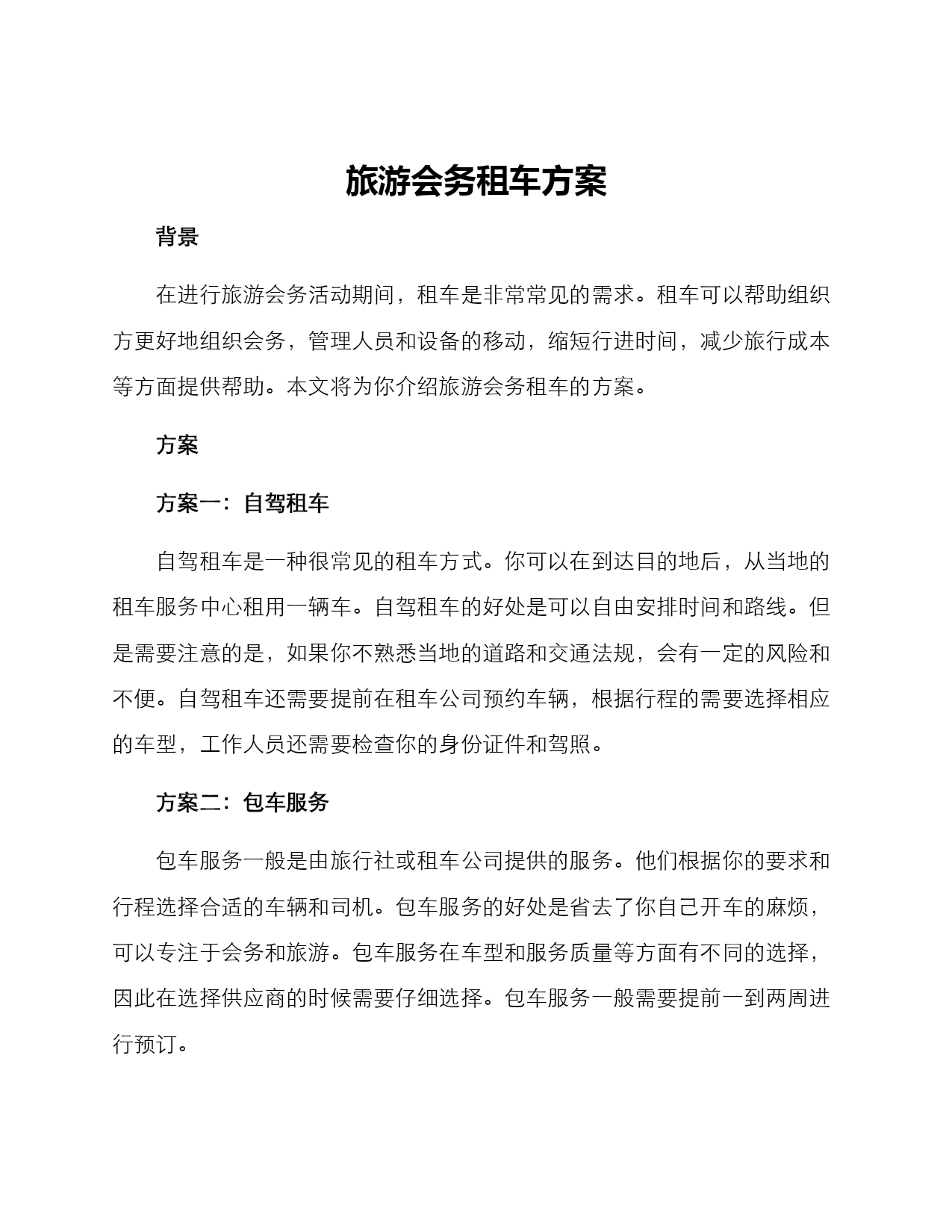 旅游会务租车方案

背景

在进行旅游会务活动期间，租车是非常常见的需求。租车可以帮助组织方更好地组织会务，管理人员和设备的移动，缩短行进时间，减少旅行成本等方面提供帮助。本文将为你介绍旅游会务租车的方案。

方案

方案一：自驾租车

自驾租车是一种很常见的租车方式。你可以在到达目的地后，从当地的租车服务中心租用一辆车。自驾租车的好处是可以自由安排时间和路线。但是需要注意的是，如果你不熟悉当地的道路和交通法规，会有一定的风险和不便。自驾租车还需要提前在租车公司预约车辆，根据行程的需要选择相应的车型，工作人员还需要检查你的身份证件和驾照。

方案二：包车服务

包车服务一般是由旅行社或租车公司提供的服务。他们根据你的要求和行程选择合适的车辆和司机。包车服务的好处是省去了你自己开车的麻烦，可以专注于会务和旅游。包车服务在车型和服务质量等方面有不同的选择，因此在选择供应商的时候需要仔细选择。包车服务一般需要提前一到两周进行预订。